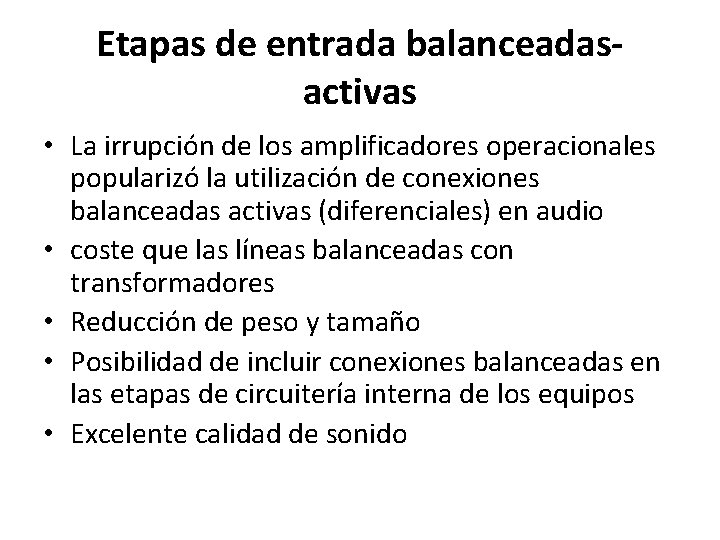 Etapas de entrada balanceadas-activas

• La irrupción de los amplificadores operacionales popularizó la utilización de conexiones balanceadas activas (diferenciales) en audio
• coste que las líneas balanceadas con transformadores
• Reducción de peso y tamaño
• Posibilidad de incluir conexiones balanceadas en las etapas de circuitería interna de los equipos
• Excelente calidad de sonido